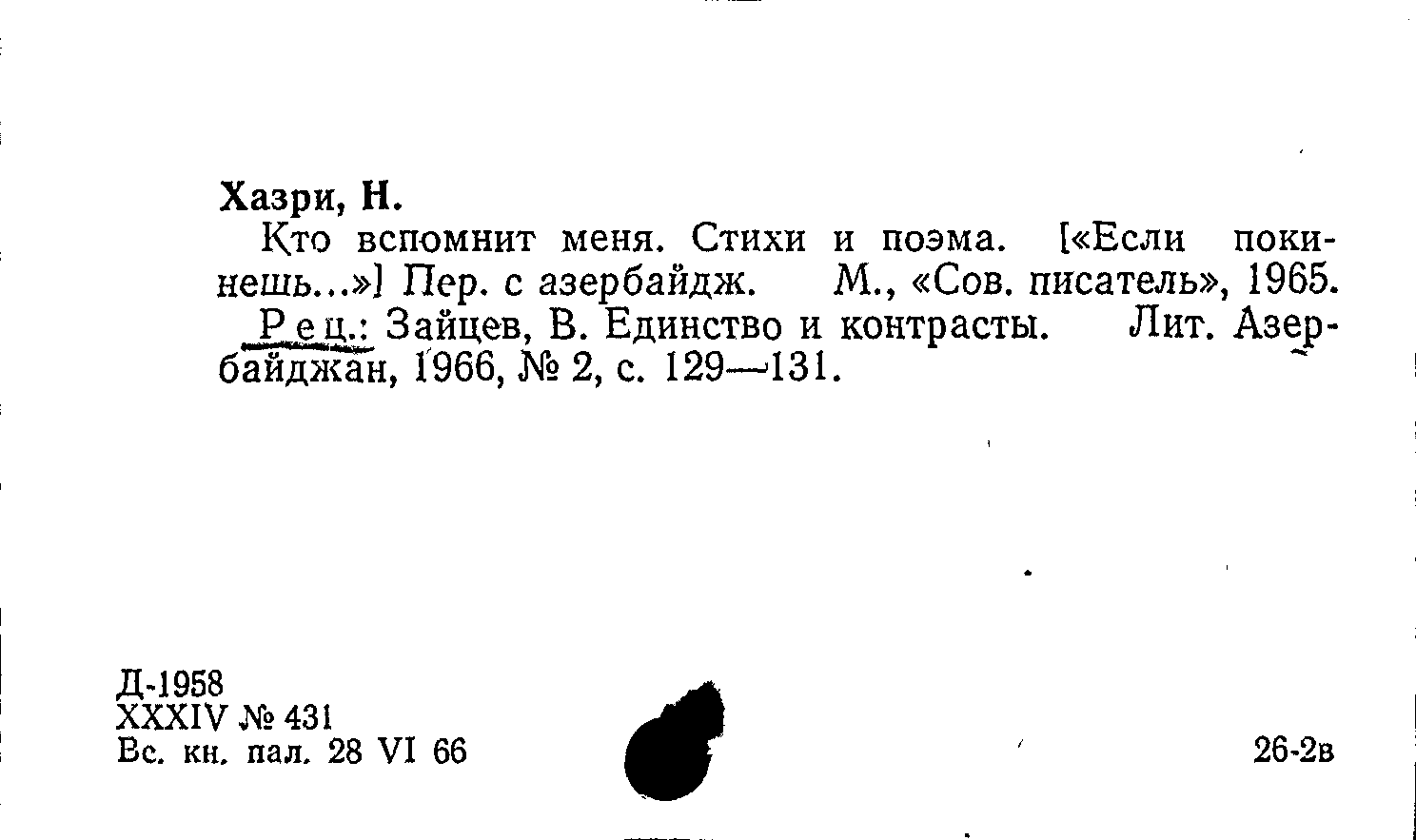 Хазри, Н.

Кто вспомнит меня. Стихи и поэма. [«Если покинешь...»] Пер. с азербайдж. М., «Сов. писатель», 1965.

Рец.: Зайцев, В. Единство и контрасты. Лит. Азербайджан, 1966, № 2, с. 129—131.

Д-1958
XXXIV № 431
Вс. кн. пал. 28 VI 66

26-2в